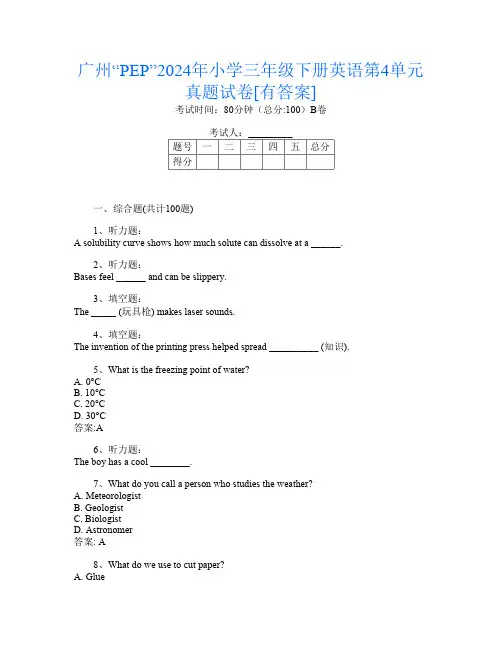 广州“PEP”2024年小学三年级下册英语第4单元真题试卷[有答案]

考试时间：80分钟（总分:100）B卷

考试人：________

| 题号 | 一 | 二 | 三 | 四 | 五 | 总分 |
|---|---|---|---|---|---|---|
| 得分 | | | | | | |

一、综合题(共计100题)

1、听力题：
A solubility curve shows how much solute can dissolve at a ______.

2、听力题：
Bases feel ______ and can be slippery.

3、填空题：
The _____ (玩具枪) makes laser sounds.

4、填空题：
The invention of the printing press helped spread __________ (知识).

5、What is the freezing point of water?
A. 0°C
B. 10°C
C. 20°C
D. 30°C
答案:A

6、听力题：
The boy has a cool ________.

7、What do you call a person who studies the weather?
A. Meteorologist
B. Geologist
C. Biologist
D. Astronomer
答案: A

8、What do we use to cut paper?
A. Glue